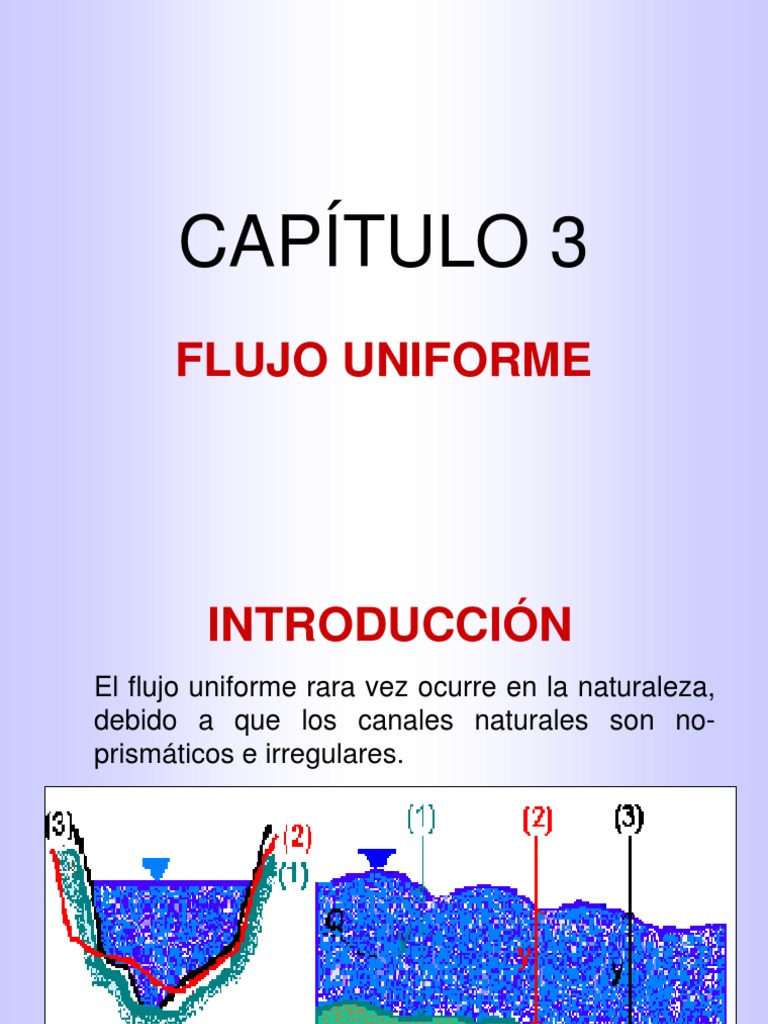 CAPÍTULO 3

FLUJO UNIFORME

INTRODUCCIÓN

El flujo uniforme rara vez ocurre en la naturaleza, debido a que los canales naturales son no-prismáticos e irregulares.

(3)
(2)
(1)
(1)
(2)
(3)
Q
y
y